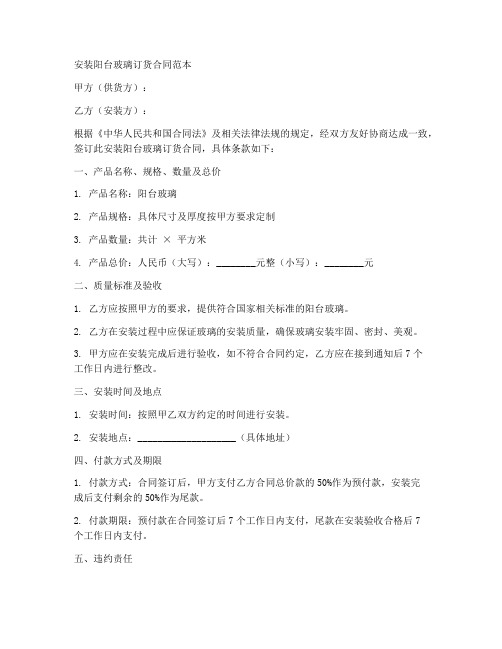 安装阳台玻璃订货合同范本

甲方（供货方）：

乙方（安装方）：

根据《中华人民共和国合同法》及相关法律法规的规定，经双方友好协商达成一致，签订此安装阳台玻璃订货合同，具体条款如下：

一、产品名称、规格、数量及总价

1. 产品名称：阳台玻璃

2. 产品规格：具体尺寸及厚度按甲方要求定制

3. 产品数量：共计 × 平方米

4. 产品总价：人民币（大写）：________元整（小写）：________元

二、质量标准及验收

1. 乙方应按照甲方的要求，提供符合国家相关标准的阳台玻璃。

2. 乙方在安装过程中应保证玻璃的安装质量，确保玻璃安装牢固、密封、美观。

3. 甲方应在安装完成后进行验收，如不符合合同约定，乙方应在接到通知后 7 个工作日内进行整改。

三、安装时间及地点

1. 安装时间：按照甲乙双方约定的时间进行安装。

2. 安装地点：____________________（具体地址）

四、付款方式及期限

1. 付款方式：合同签订后，甲方支付乙方合同总价款的 50%作为预付款，安装完成后支付剩余的 50%作为尾款。

2. 付款期限：预付款在合同签订后 7 个工作日内支付，尾款在安装验收合格后 7 个工作日内支付。

五、违约责任